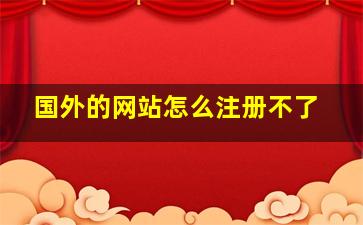 国外的网站怎么注册不了